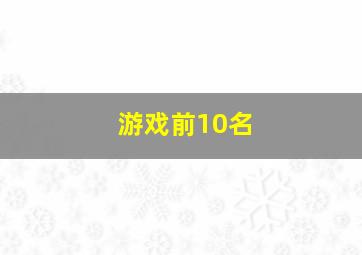 游戏前10名